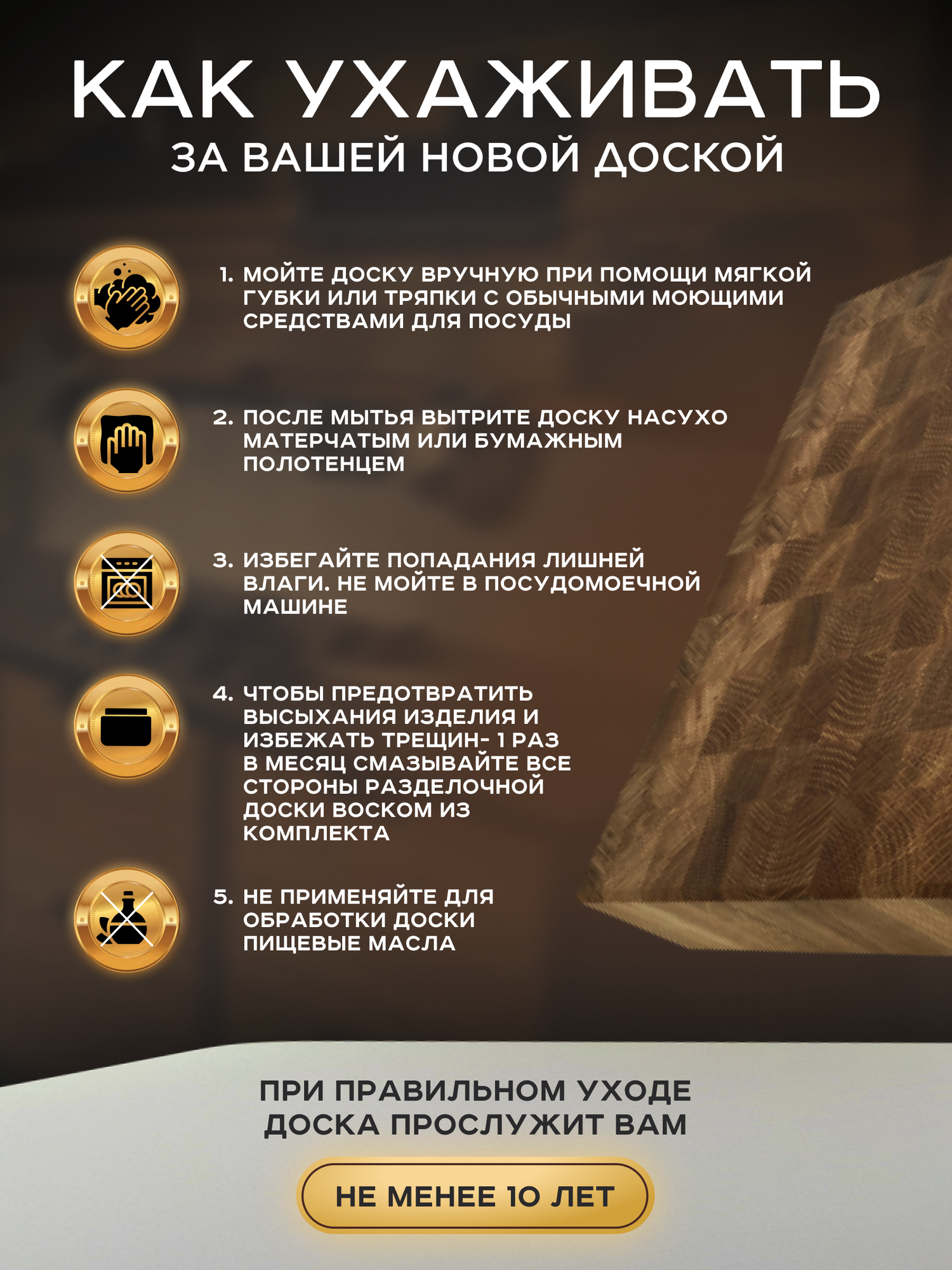 КАК УХАЖИВАТЬ
ЗА ВАШЕЙ НОВОЙ ДОСКОЙ

1. МОЙТЕ ДОСКУ ВРУЧНУЮ ПРИ ПОМОЩИ МЯГКОЙ ГУБКИ ИЛИ ТРЯПКИ С ОБЫЧНЫМИ МОЮЩИМИ СРЕДСТВАМИ ДЛЯ ПОСУДЫ

2. ПОСЛЕ МЫТЬЯ ВЫТРИТЕ ДОСКУ НАСУХО МАТЕРЧАТЫМ ИЛИ БУМАЖНЫМ ПОЛОТЕНЦЕМ

3. ИЗБЕГАЙТЕ ПОПАДАНИЯ ЛИШНЕЙ ВЛАГИ. НЕ МОЙТЕ В ПОСУДОМОЕЧНОЙ МАШИНЕ

4. ЧТОБЫ ПРЕДОТВРАТИТЬ ВЫСЫХАНИЯ ИЗДЕЛИЯ И ИЗБЕЖАТЬ ТРЕЩИН- 1 РАЗ В МЕСЯЦ СМАЗЫВАЙТЕ ВСЕ СТОРОНЫ РАЗДЕЛОЧНОЙ ДОСКИ ВОСКОМ ИЗ КОМПЛЕКТА

5. НЕ ПРИМЕНЯЙТЕ ДЛЯ ОБРАБОТКИ ДОСКИ ПИЩЕВЫЕ МАСЛА

ПРИ ПРАВИЛЬНОМ УХОДЕ ДОСКА ПРОСЛУЖИТ ВАМ

НЕ МЕНЕЕ 10 ЛЕТ